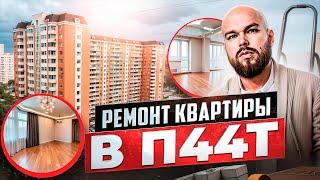 РЕМОНТ КВАРТИРЫ

В П44Т